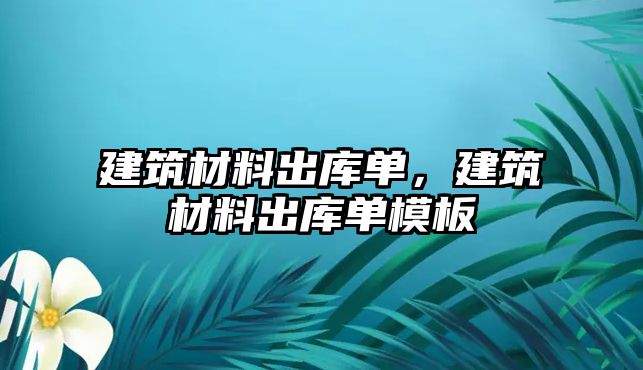 建筑材料出库单，建筑材料出库单模板